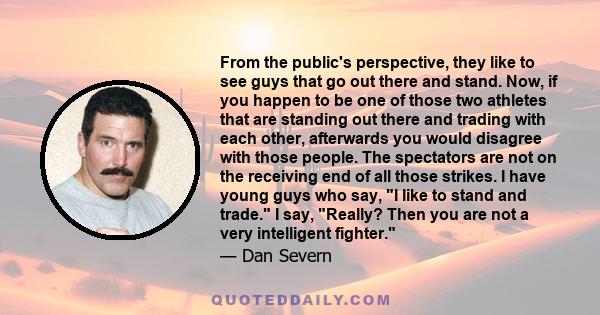 From the public's perspective, they like to see guys that go out there and stand. Now, if you happen to be one of those two athletes that are standing out there and trading with each other, afterwards you would disagree with those people. The spectators are not on the receiving end of all those strikes. I have young guys who say, "I like to stand and trade." I say, "Really? Then you are not a very intelligent fighter."
— Dan Severn

QUOTEDDAILY.COM